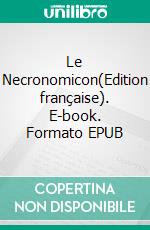 unilibro

Le Necronomicon(Edition française). E-book. Formato EPUB

COPERTINA NON DISPONIBILE